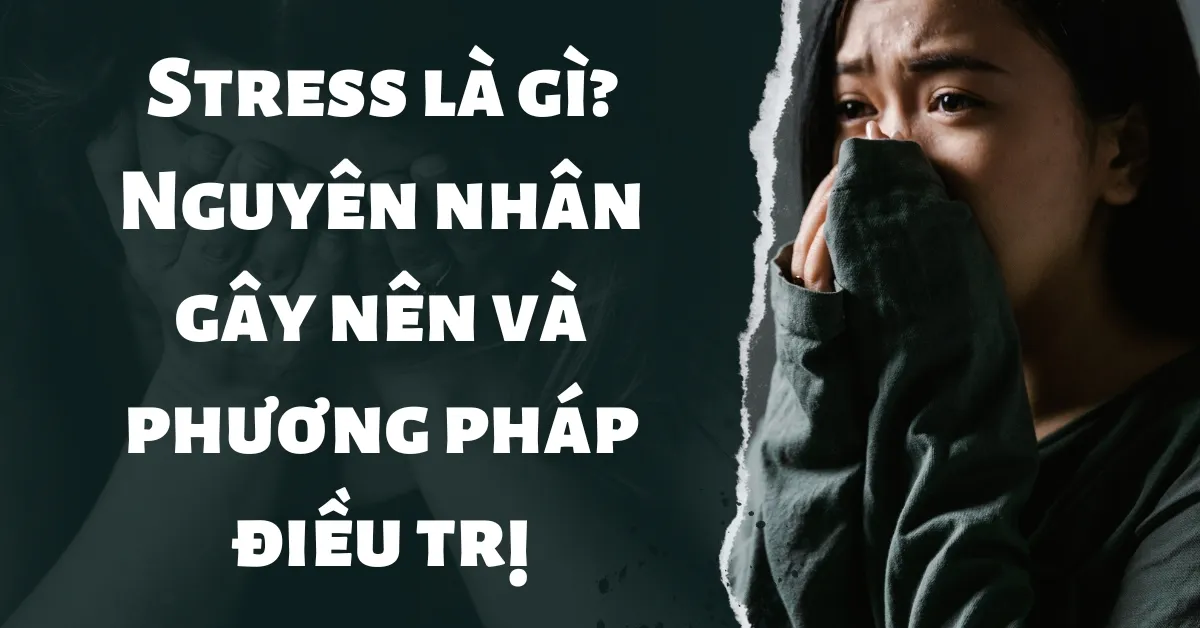 Stress là gì? Nguyên nhân gây nên và phương pháp điều trị